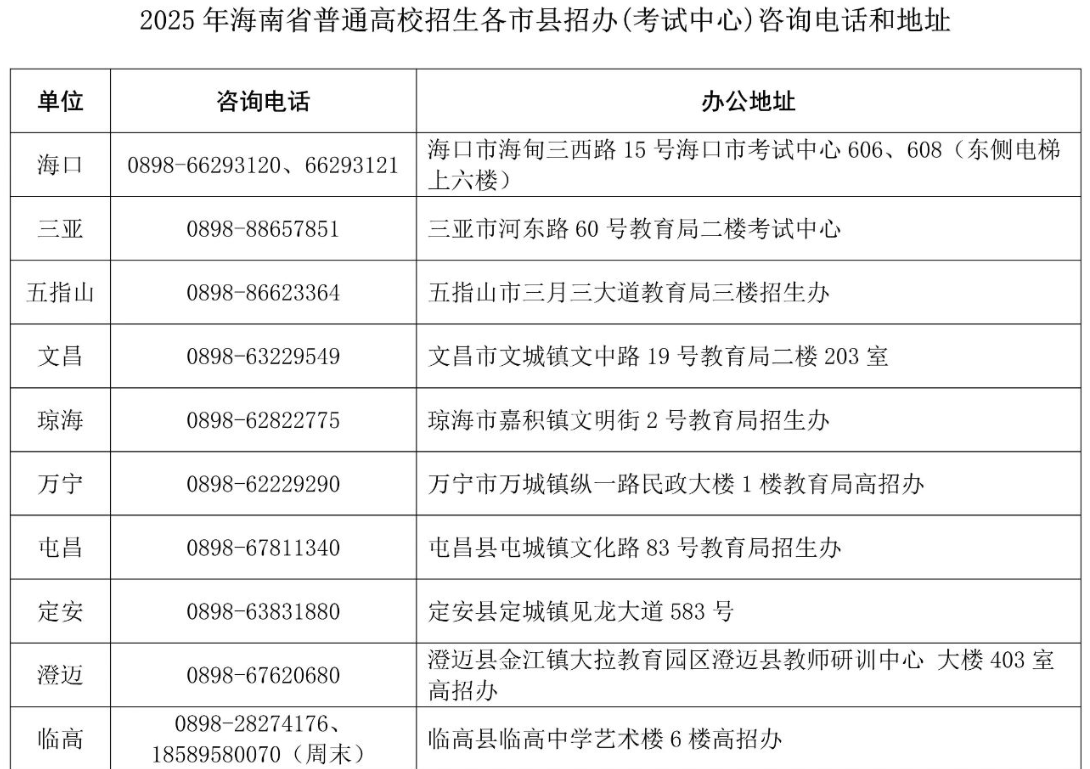 2025 年海南省普通高校招生各市县招办(考试中心)咨询电话和地址

| 单位 | 咨询电话 | 办公地址 |
|---|---|---|
| 海口 | 0898-66293120、66293121 | 海口市海甸三西路 15 号海口市考试中心 606、608（东侧电梯上六楼） |
| 三亚 | 0898-88657851 | 三亚市河东路 60 号教育局二楼考试中心 |
| 五指山 | 0898-86623364 | 五指山市三月三大道教育局三楼招生办 |
| 文昌 | 0898-63229549 | 文昌市文城镇文中路 19 号教育局二楼 203 室 |
| 琼海 | 0898-62822775 | 琼海市嘉积镇文明街 2 号教育局招生办 |
| 万宁 | 0898-62229290 | 万宁市万城镇纵一路民政大楼 1 楼教育局高招办 |
| 屯昌 | 0898-67811340 | 屯昌县屯城镇文化路 83 号教育局招生办 |
| 定安 | 0898-63831880 | 定安县定城镇见龙大道 583 号 |
| 澄迈 | 0898-67620680 | 澄迈县金江镇大拉教育园区澄迈县教师研训中心 大楼 403 室高招办 |
| 临高 | 0898-28274176、18589580070（周末） | 临高县临高中学艺术楼 6 楼高招办 |